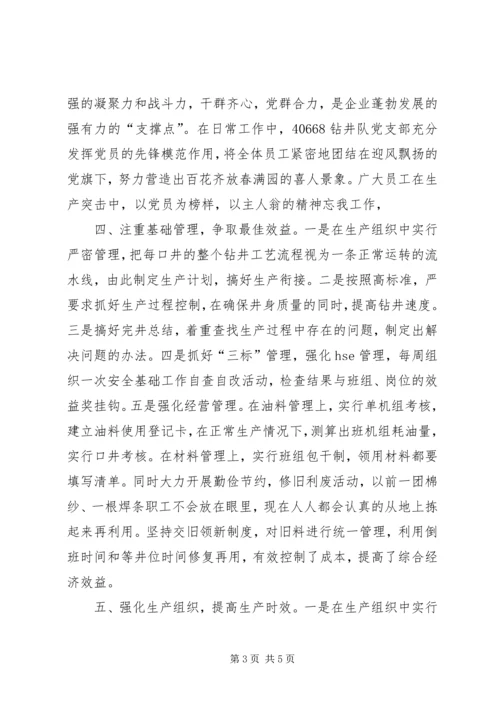 强的凝聚力和战斗力，干群齐心，党群合力，是企业蓬勃发展的强有力的“支撑点”。在日常工作中，40668钻井队党支部充分发挥党员的先锋模范作用，将全体员工紧密地团结在迎风飘扬的党旗下，努力营造出百花齐放春满园的喜人景象。广大员工在生产突击中，以党员为榜样，以主人翁的精神忘我工作，

四、注重基础管理，争取最佳效益。一是在生产组织中实行严密管理，把每口井的整个钻井工艺流程视为一条正常运转的流水线，由此制定生产计划，搞好生产衔接。二是按照高标准，严要求抓好生产过程控制，在确保井身质量的同时，提高钻井速度。三是搞好完井总结，着重查找生产过程中存在的问题，制定出解决问题的办法。四是抓好“三标”管理，强化hse管理，每周组织一次安全基础工作自查自改活动，检查结果与班组、岗位的效益奖挂钩。五是强化经营管理。在油料管理上，实行单机组考核，建立油料使用登记卡，在正常生产情况下，测算出班机组耗油量，实行口井考核。在材料管理上，实行班组包干制，领用材料都要填写清单。同时大力开展勤俭节约，修旧利废活动，以前一团棉纱、一根焊条职工不会放在眼里，现在人人都会认真的从地上拣起来再利用。坚持交旧领新制度，对旧料进行统一管理，利用倒班时间和等井位时间修复再用，有效控制了成本，提高了综合经济效益。

五、强化生产组织，提高生产时效。一是在生产组织中实行

第3页 共5页